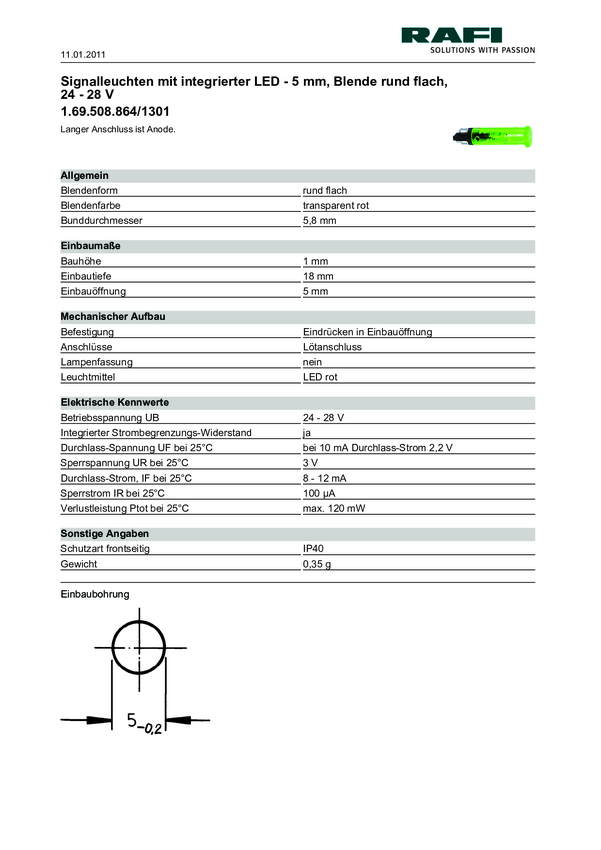 11.01.2011

RAFI
SOLUTIONS WITH PASSION

Signalleuchten mit integrierter LED - 5 mm, Blende rund flach, 24 - 28 V
1.69.508.864/1301

Langer Anschluss ist Anode.

| Allgemein | |
|---|---|
| Blendenform | rund flach |
| Blendenfarbe | transparent rot |
| Bunddurchmesser | 5,8 mm |

| Einbaumaße | |
|---|---|
| Bauhöhe | 1 mm |
| Einbautiefe | 18 mm |
| Einbauöffnung | 5 mm |

| Mechanischer Aufbau | |
|---|---|
| Befestigung | Eindrücken in Einbauöffnung |
| Anschlüsse | Lötanschluss |
| Lampenfassung | nein |
| Leuchtmittel | LED rot |

| Elektrische Kennwerte | |
|---|---|
| Betriebsspannung UB | 24 - 28 V |
| Integrierter Strombegrenzungs-Widerstand | ja |
| Durchlass-Spannung UF bei 25°C | bei 10 mA Durchlass-Strom 2,2 V |
| Sperrspannung UR bei 25°C | 3 V |
| Durchlass-Strom, IF bei 25°C | 8 - 12 mA |
| Sperrstrom IR bei 25°C | 100 µA |
| Verlustleistung Ptot bei 25°C | max. 120 mW |

| Sonstige Angaben | |
|---|---|
| Schutzart frontseitig | IP40 |
| Gewicht | 0,35 g |

Einbaubohrung

$5_{-0,2}$